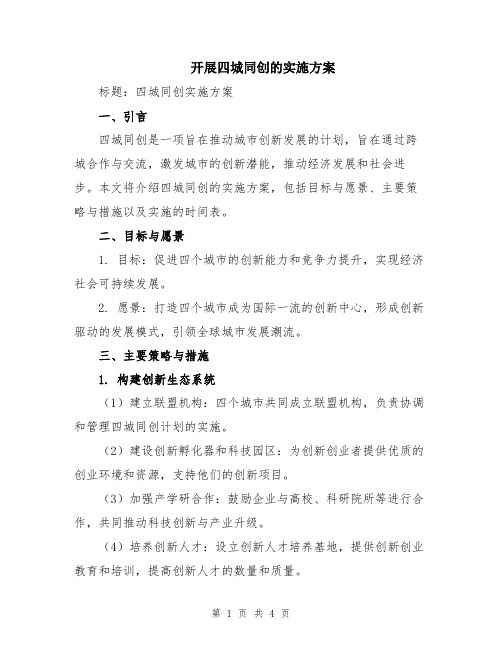 开展四城同创的实施方案

标题：四城同创实施方案

一、引言

四城同创是一项旨在推动城市创新发展的计划，旨在通过跨城合作与交流，激发城市的创新潜能，推动经济发展和社会进步。本文将介绍四城同创的实施方案，包括目标与愿景、主要策略与措施以及实施的时间表。

二、目标与愿景

1. 目标：促进四个城市的创新能力和竞争力提升，实现经济社会可持续发展。

2. 愿景：打造四个城市成为国际一流的创新中心，形成创新驱动的发展模式，引领全球城市发展潮流。

三、主要策略与措施

1. 构建创新生态系统

（1）建立联盟机构：四个城市共同成立联盟机构，负责协调和管理四城同创计划的实施。

（2）建设创新孵化器和科技园区：为创新创业者提供优质的创业环境和资源，支持他们的创新项目。

（3）加强产学研合作：鼓励企业与高校、科研院所等进行合作，共同推动科技创新与产业升级。

（4）培养创新人才：设立创新人才培养基地，提供创新创业教育和培训，提高创新人才的数量和质量。

第 1 页 共 4 页